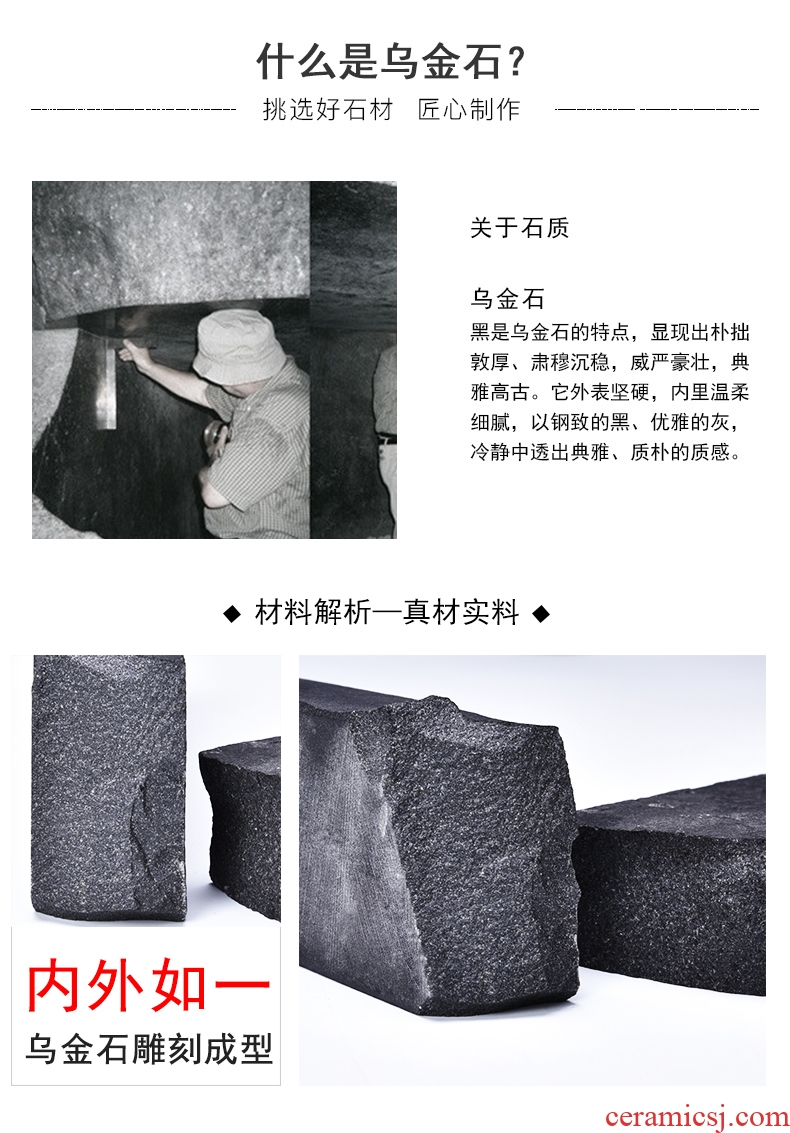 什么是乌金石？

挑选好石材 匠心制作

关于石质

乌金石

黑是乌金石的特点，显现出朴拙敦厚、肃穆沉稳，威严豪壮，典雅高古。它外表坚硬，内里温柔细腻，以钢致的黑、优雅的灰，冷静中透出典雅、质朴的质感。

◆ 材料解析—真材实料 ◆

内外如一

乌金石雕刻成型

ceramicsj.com